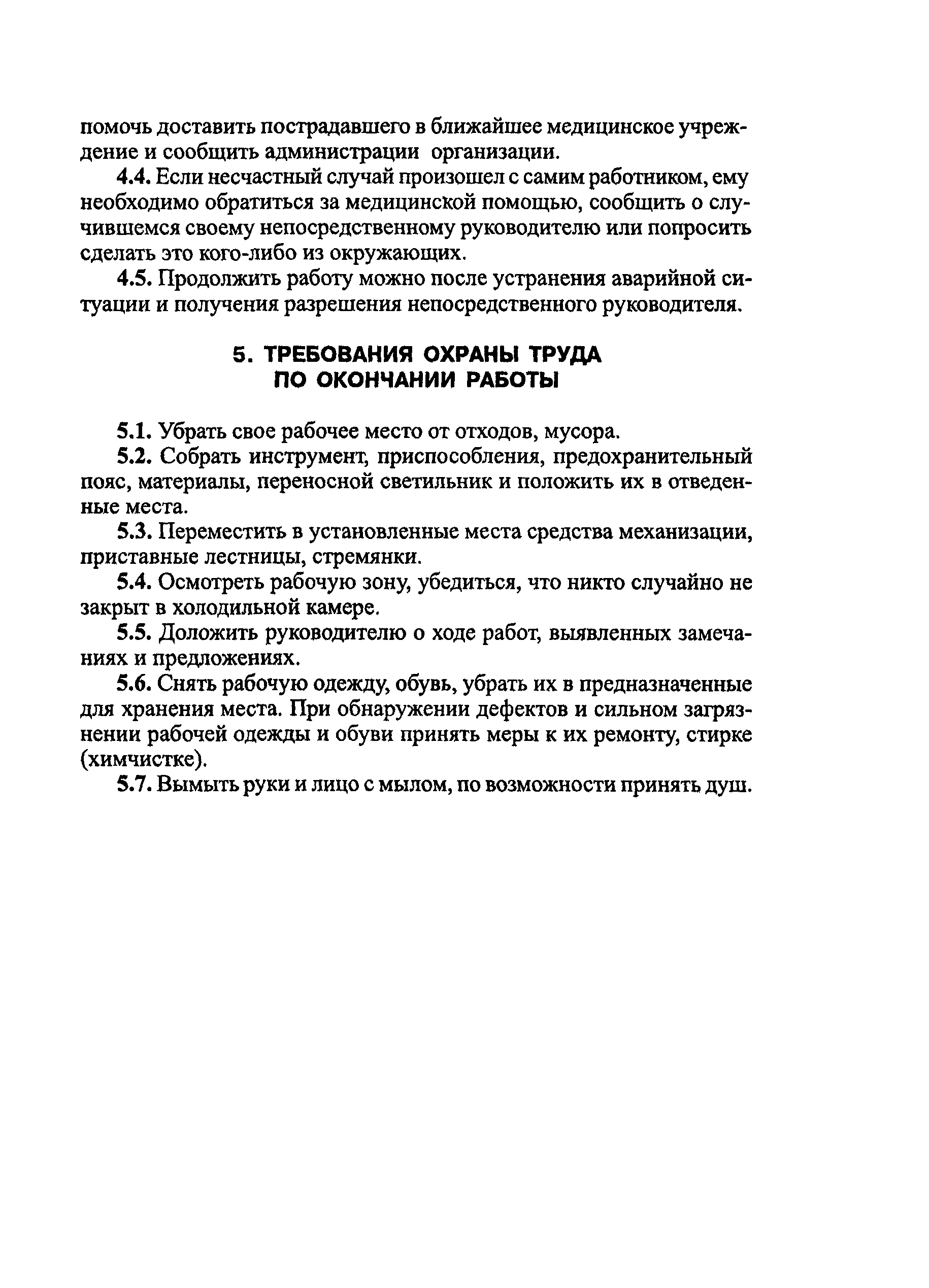 помочь доставить пострадавшего в ближайшее медицинское учреждение и сообщить администрации организации.

4.4. Если несчастный случай произошел с самим работником, ему необходимо обратиться за медицинской помощью, сообщить о случившемся своему непосредственному руководителю или попросить сделать это кого-либо из окружающих.

4.5. Продолжить работу можно после устранения аварийной ситуации и получения разрешения непосредственного руководителя.

5. ТРЕБОВАНИЯ ОХРАНЫ ТРУДА ПО ОКОНЧАНИИ РАБОТЫ

5.1. Убрать свое рабочее место от отходов, мусора.

5.2. Собрать инструмент, приспособления, предохранительный пояс, материалы, переносной светильник и положить их в отведенные места.

5.3. Переместить в установленные места средства механизации, приставные лестницы, стремянки.

5.4. Осмотреть рабочую зону, убедиться, что никто случайно не закрыт в холодильной камере.

5.5. Доложить руководителю о ходе работ, выявленных замечаниях и предложениях.

5.6. Снять рабочую одежду, обувь, убрать их в предназначенные для хранения места. При обнаружении дефектов и сильном загрязнении рабочей одежды и обуви принять меры к их ремонту, стирке (химчистке).

5.7. Вымыть руки и лицо с мылом, по возможности принять душ.